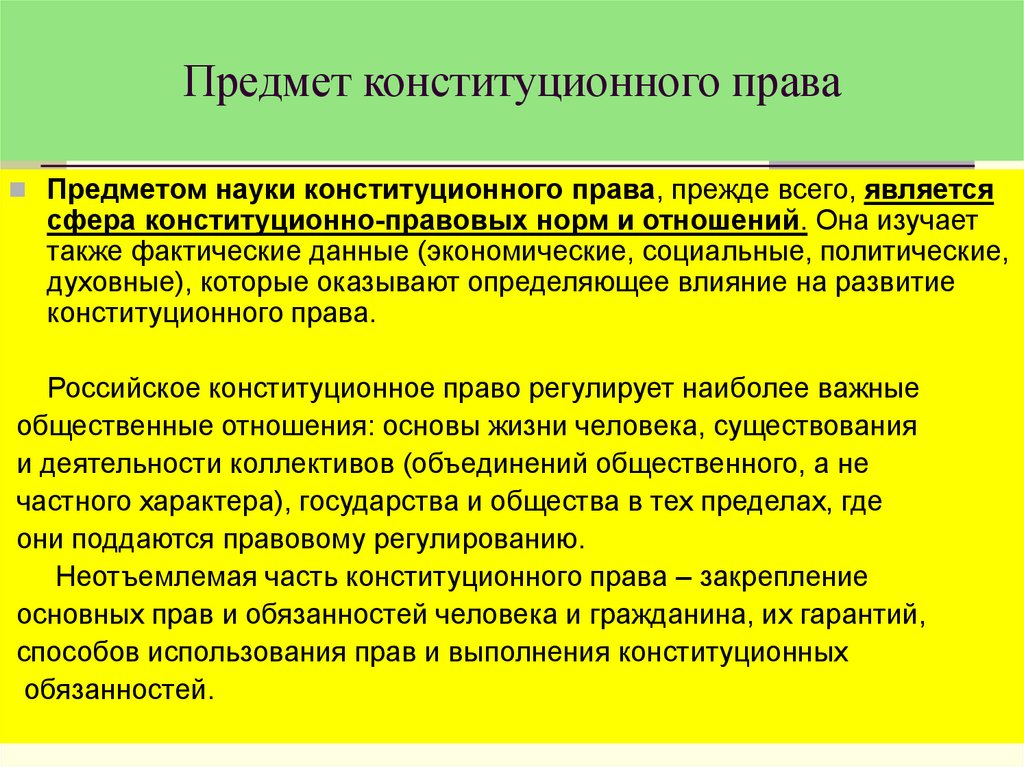 Предмет конституционного права

Предметом науки конституционного права, прежде всего, является сфера конституционно-правовых норм и отношений. Она изучает также фактические данные (экономические, социальные, политические, духовные), которые оказывают определяющее влияние на развитие конституционного права.

Российское конституционное право регулирует наиболее важные общественные отношения: основы жизни человека, существования и деятельности коллективов (объединений общественного, а не частного характера), государства и общества в тех пределах, где они поддаются правовому регулированию.

Неотъемлемая часть конституционного права – закрепление основных прав и обязанностей человека и гражданина, их гарантий, способов использования прав и выполнения конституционных обязанностей.